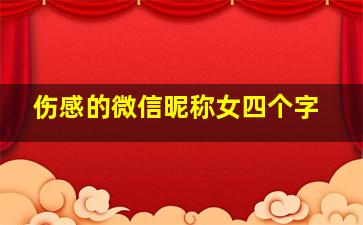 伤感的微信昵称女四个字